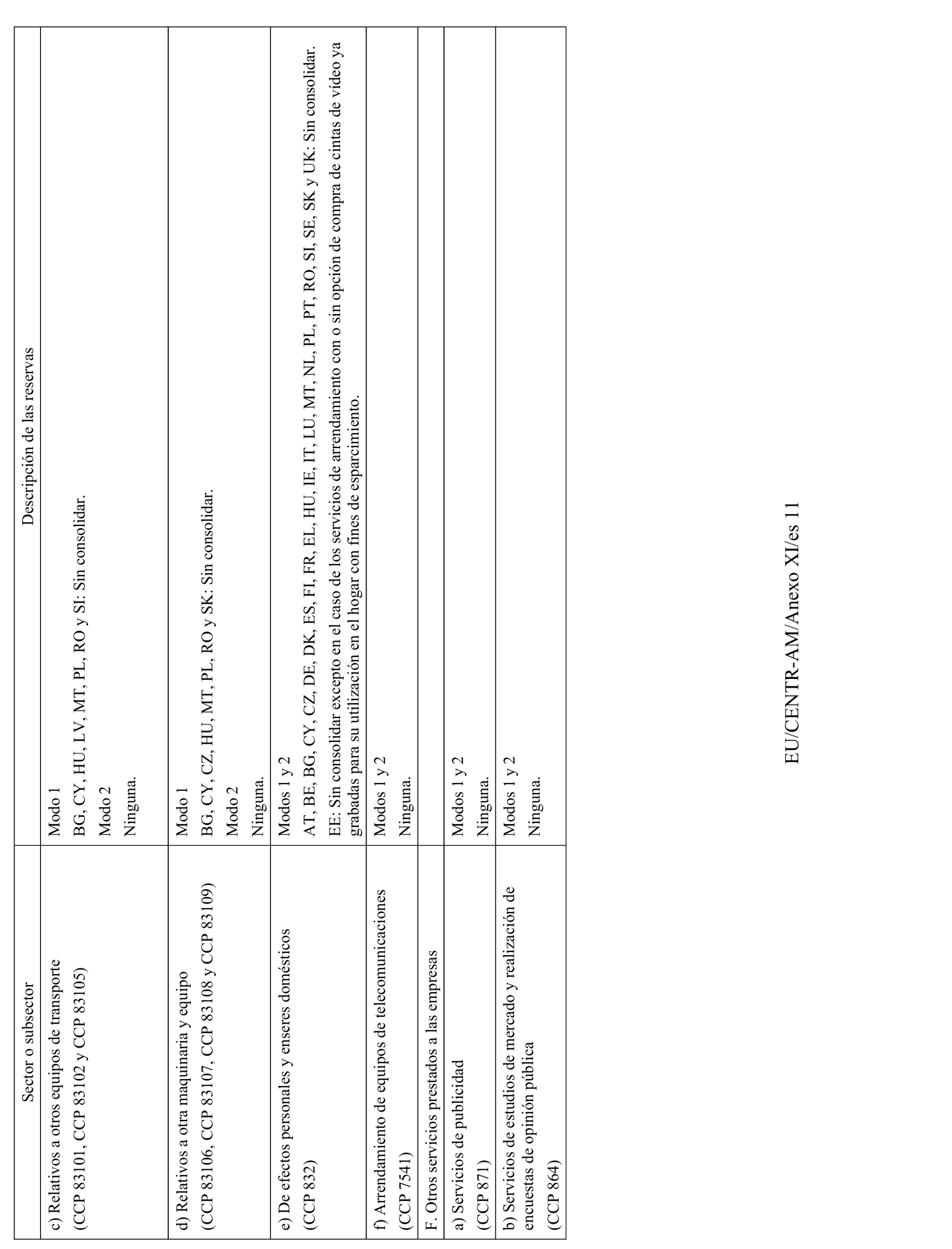 | Sector o subsector | Descripción de las reservas |
|---|---|
| c) Relativos a otros equipos de transporte (CCP 83101, CCP 83102 y CCP 83105) | Modo 1 BG, CY, HU, LV, MT, PL, RO y SI: Sin consolidar. Modo 2 Ninguna. |
| d) Relativos a otra maquinaria y equipo (CCP 83106, CCP 83107, CCP 83108 y CCP 83109) | Modo 1 BG, CY, CZ, HU, MT, PL, RO y SK: Sin consolidar. Modo 2 Ninguna. |
| e) De efectos personales y enseres domésticos (CCP 832) | Modos 1 y 2 AT, BE, BG, CY, CZ, DE, DK, ES, FI, FR, EL, HU, IE, IT, LU, MT, NL, PL, PT, RO, SI, SE, SK y UK: Sin consolidar. EE: Sin consolidar excepto en el caso de los servicios de arrendamiento con o sin opción de compra de cintas de vídeo ya grabadas para su utilización en el hogar con fines de esparcimiento. |
| f) Arrendamiento de equipos de telecomunicaciones (CCP 7541) | Modos 1 y 2 Ninguna. |
| F. Otros servicios prestados a las empresas | |
| a) Servicios de publicidad (CCP 871) | Modos 1 y 2 Ninguna. |
| b) Servicios de estudios de mercado y realización de encuestas de opinión pública (CCP 864) | Modos 1 y 2 Ninguna. |

EU/CENTR-AM/Anexo XI/es 11